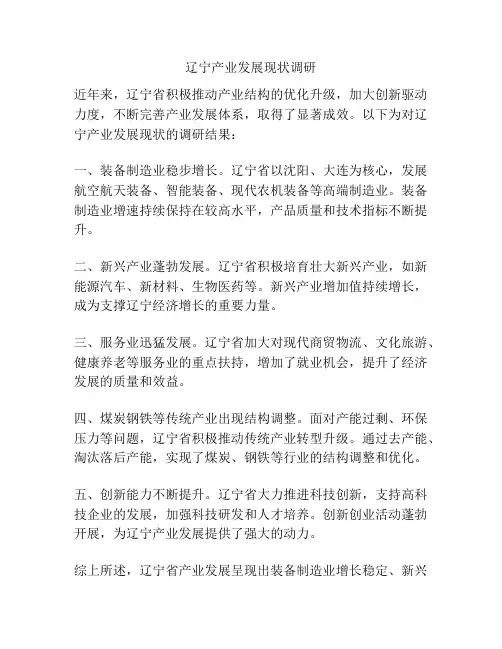 辽宁产业发展现状调研

近年来，辽宁省积极推动产业结构的优化升级，加大创新驱动力度，不断完善产业发展体系，取得了显著成效。以下为对辽宁产业发展现状的调研结果：

一、装备制造业稳步增长。辽宁省以沈阳、大连为核心，发展航空航天装备、智能装备、现代农机装备等高端制造业。装备制造业增速持续保持在较高水平，产品质量和技术指标不断提升。

二、新兴产业蓬勃发展。辽宁省积极培育壮大新兴产业，如新能源汽车、新材料、生物医药等。新兴产业增加值持续增长，成为支撑辽宁经济增长的重要力量。

三、服务业迅猛发展。辽宁省加大对现代商贸物流、文化旅游、健康养老等服务业的重点扶持，增加了就业机会，提升了经济发展的质量和效益。

四、煤炭钢铁等传统产业出现结构调整。面对产能过剩、环保压力等问题，辽宁省积极推动传统产业转型升级。通过去产能、淘汰落后产能，实现了煤炭、钢铁等行业的结构调整和优化。

五、创新能力不断提升。辽宁省大力推进科技创新，支持高科技企业的发展，加强科技研发和人才培养。创新创业活动蓬勃开展，为辽宁产业发展提供了强大的动力。

综上所述，辽宁省产业发展呈现出装备制造业增长稳定、新兴